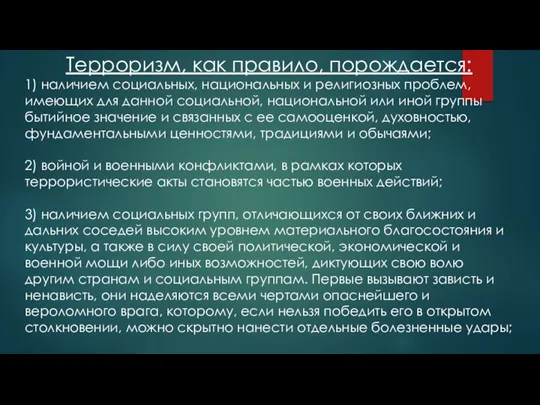 Терроризм, как правило, порождается:

1) наличием социальных, национальных и религиозных проблем, имеющих для данной социальной, национальной или иной группы бытийное значение и связанных с ее самооценкой, духовностью, фундаментальными ценностями, традициями и обычаями;

2) войной и военными конфликтами, в рамках которых террористические акты становятся частью военных действий;

3) наличием социальных групп, отличающихся от своих ближних и дальних соседей высоким уровнем материального благосостояния и культуры, а также в силу своей политической, экономической и военной мощи либо иных возможностей, диктующих свою волю другим странам и социальным группам. Первые вызывают зависть и ненависть, они наделяются всеми чертами опаснейшего и вероломного врага, которому, если нельзя победить его в открытом столкновении, можно скрытно нанести отдельные болезненные удары;